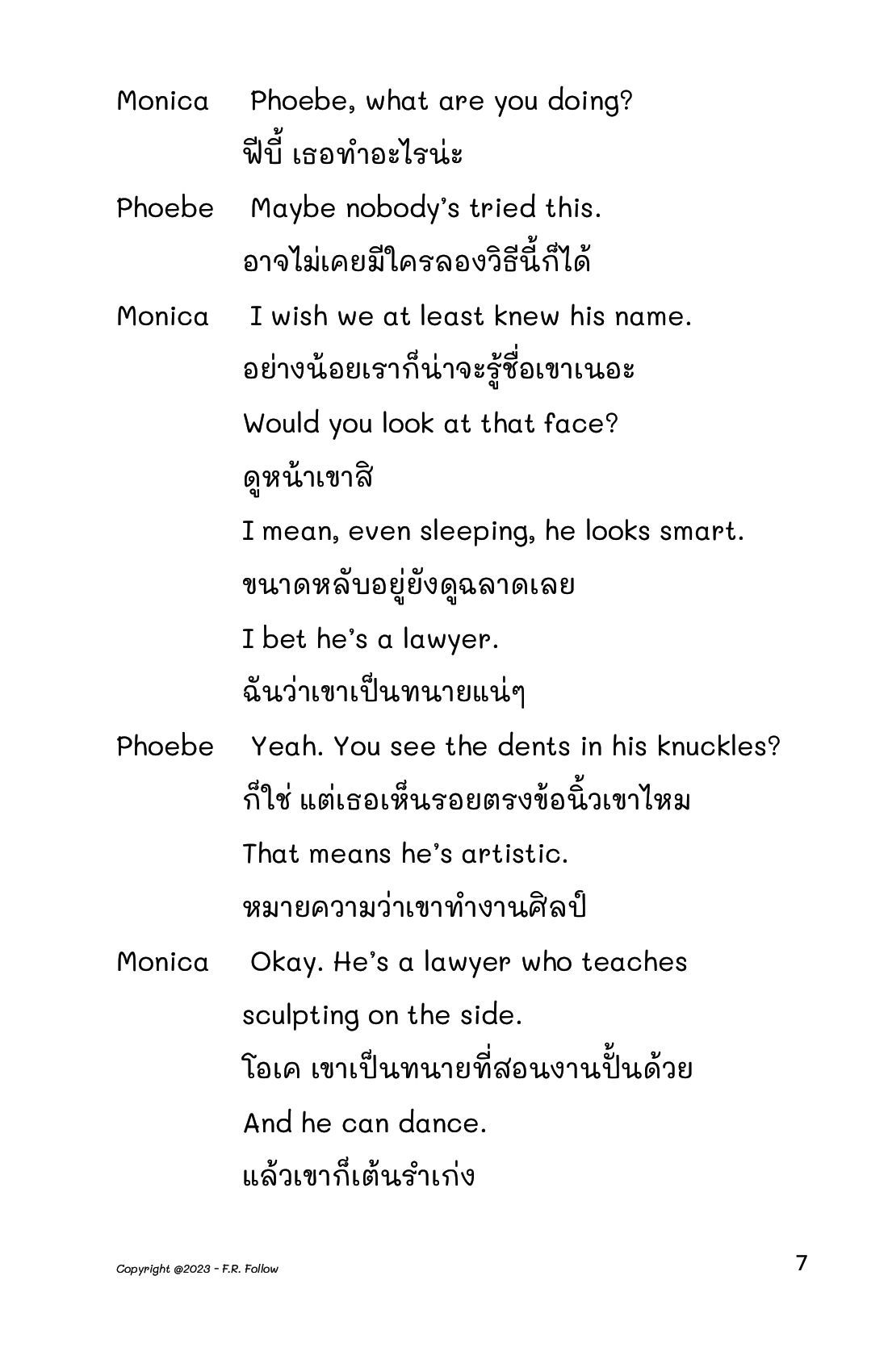 Monica Phoebe, what are you doing?
ฟีบี้ เธอทำอะไรน่ะ

Phoebe Maybe nobody's tried this.
อาจไม่เคยมีใครลองวิธีนี้ก็ได้

Monica I wish we at least knew his name.
อย่างน้อยเราก็น่าจะรู้ชื่อเขาเนอะ
Would you look at that face?
ดูหน้าเขาสิ
I mean, even sleeping, he looks smart.
ขนาดหลับอยู่ยังดูฉลาดเลย
I bet he's a lawyer.
ฉันว่าเขาเป็นทนายแน่ๆ

Phoebe Yeah. You see the dents in his knuckles?
ก็ใช่ แต่เธอเห็นรอยตรงข้อนิ้วเขาไหม
That means he's artistic.
หมายความว่าเขาทำงานศิลป์

Monica Okay. He's a lawyer who teaches sculpting on the side.
โอเค เขาเป็นทนายที่สอนงานปั้นด้วย
And he can dance.
แล้วเขาก็เต้นรำเก่ง

Copyright @2023 - F.R. Follow

7